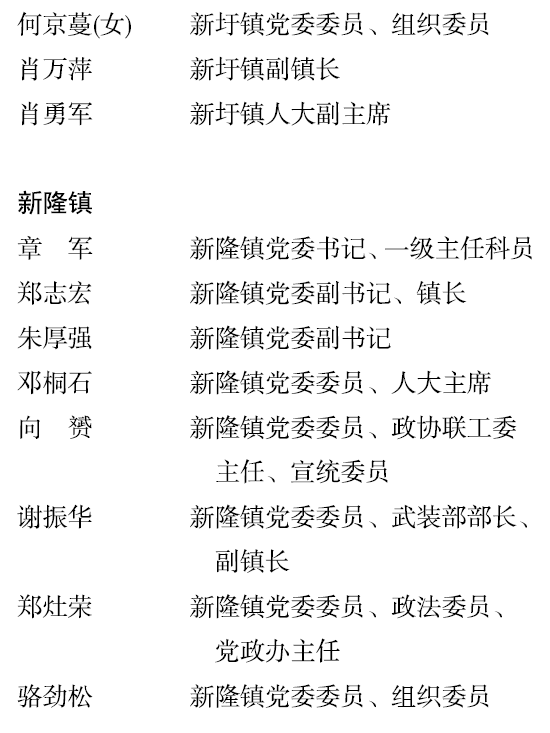 何京蔓(女)　新圩镇党委委员、组织委员
肖万萍　新圩镇副镇长
肖勇军　新圩镇人大副主席

新隆镇
章　军　新隆镇党委书记、一级主任科员
郑志宏　新隆镇党委副书记、镇长
朱厚强　新隆镇党委副书记
邓桐石　新隆镇党委委员、人大主席
向　赟　新隆镇党委委员、政协联工委主任、宣统委员
谢振华　新隆镇党委委员、武装部部长、副镇长
郑灶荣　新隆镇党委委员、政法委员、党政办主任
骆劲松　新隆镇党委委员、组织委员